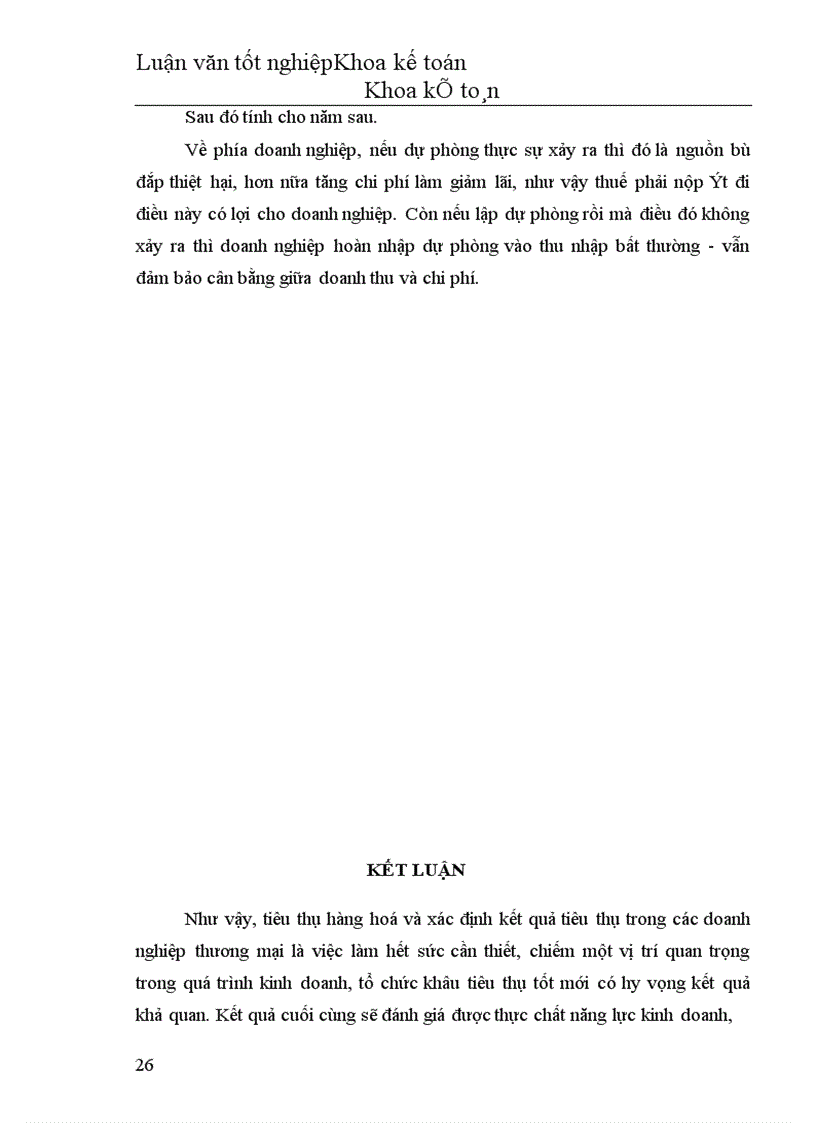 Luận văn tốt nghiệpKhoa kế toán
Khoa kÕ to¸n

Sau đó tính cho năm sau.

Về phía doanh nghiệp, nếu dự phòng thực sự xảy ra thì đó là nguồn bù đắp thiệt hại, hơn nữa tăng chi phí làm giảm lãi, như vậy thuế phải nộp Ýt đi điều này có lợi cho doanh nghiệp. Còn nếu lập dự phòng rồi mà điều đó không xảy ra thì doanh nghiệp hoàn nhập dự phòng vào thu nhập bất thường - vẫn đảm bảo cân bằng giữa doanh thu và chi phí.

KẾT LUẬN

Như vậy, tiêu thụ hàng hoá và xác định kết quả tiêu thụ trong các doanh nghiệp thương mại là việc làm hết sức cần thiết, chiếm một vị trí quan trọng trong quá trình kinh doanh, tổ chức khâu tiêu thụ tốt mới có hy vọng kết quả khả quan. Kết quả cuối cùng sẽ đánh giá được thực chất năng lực kinh doanh,

26